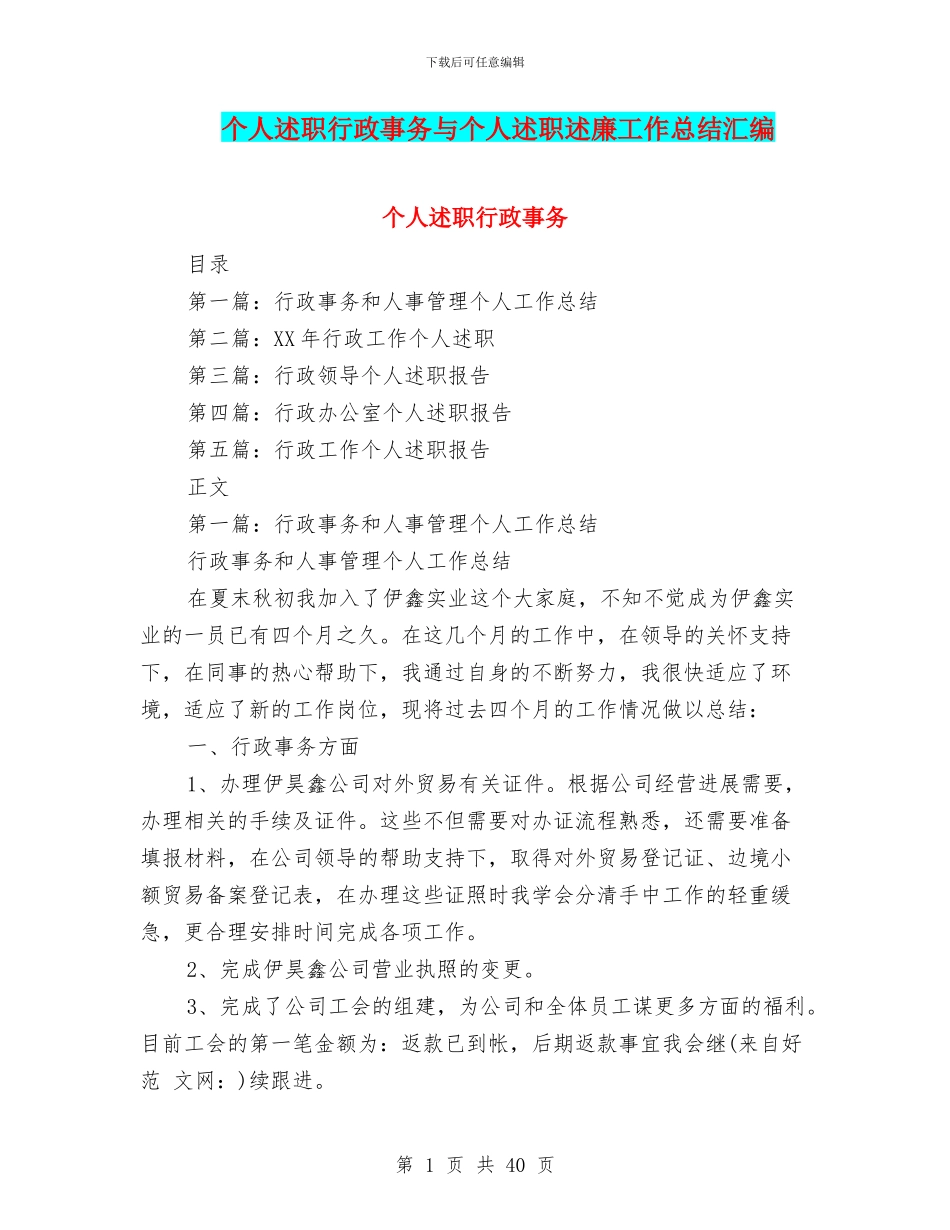 下载后可任意编辑

个人述职行政事务与个人述职述廉工作总结汇编

个人述职行政事务

目录

第一篇：行政事务和人事管理个人工作总结

第二篇：XX 年行政工作个人述职

第三篇：行政领导个人述职报告

第四篇：行政办公室个人述职报告

第五篇：行政工作个人述职报告

正文

第一篇：行政事务和人事管理个人工作总结

行政事务和人事管理个人工作总结

在夏末秋初我加入了伊鑫实业这个大家庭，不知不觉成为伊鑫实业的一员已有四个月之久。在这几个月的工作中，在领导的关怀支持下，在同事的热心帮助下，我通过自身的不断努力，我很快适应了环境，适应了新的工作岗位，现将过去四个月的工作情况做以总结：

一、行政事务方面

1、办理伊昊鑫公司对外贸易有关证件。根据公司经营进展需要，办理相关的手续及证件。这些不但需要对办证流程熟悉，还需要准备填报材料，在公司领导的帮助支持下，取得对外贸易登记证、边境小额贸易备案登记表，在办理这些证照时我学会分清手中工作的轻重缓急，更合理安排时间完成各项工作。

2、完成伊昊鑫公司营业执照的变更。

3、完成了公司工会的组建，为公司和全体员工谋更多方面的福利。目前工会的第一笔金额为：返款已到帐，后期返款事宜我会继(来自好范 文网：)续跟进。

第 1 页 共 40 页